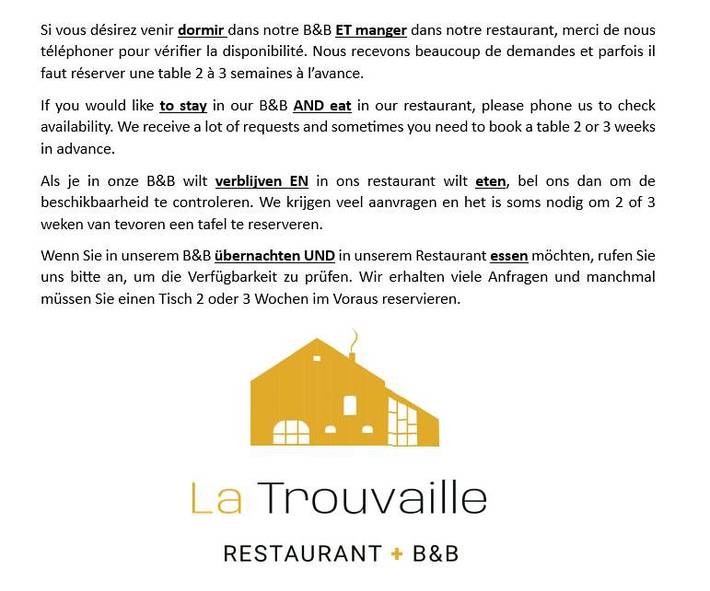 Si vous désirez venir dormir dans notre B&B ET manger dans notre restaurant, merci de nous téléphoner pour vérifier la disponibilité. Nous recevons beaucoup de demandes et parfois il faut réserver une table 2 à 3 semaines à l'avance.

If you would like to stay in our B&B AND eat in our restaurant, please phone us to check availability. We receive a lot of requests and sometimes you need to book a table 2 or 3 weeks in advance.

Als je in onze B&B wilt verblijven EN in ons restaurant wilt eten, bel ons dan om de beschikbaarheid te controleren. We krijgen veel aanvragen en het is soms nodig om 2 of 3 weken van tevoren een tafel te reserveren.

Wenn Sie in unserem B&B übernachten UND in unserem Restaurant essen möchten, rufen Sie uns bitte an, um die Verfügbarkeit zu prüfen. Wir erhalten viele Anfragen und manchmal müssen Sie einen Tisch 2 oder 3 Wochen im Voraus reservieren.

La Trouvaille

RESTAURANT + B&B